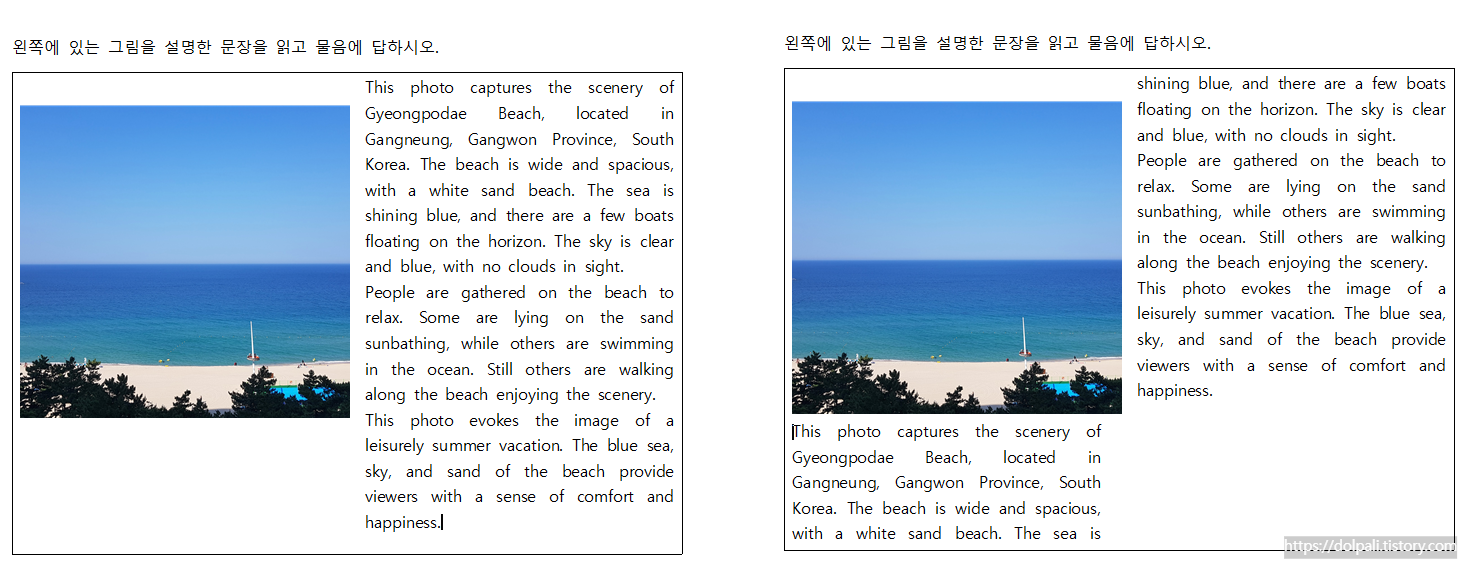 왼쪽에 있는 그림을 설명한 문장을 읽고 물음에 답하시오.

This photo captures the scenery of Gyeongpodae Beach, located in Gangneung, Gangwon Province, South Korea. The beach is wide and spacious, with a white sand beach. The sea is shining blue, and there are a few boats floating on the horizon. The sky is clear and blue, with no clouds in sight.
People are gathered on the beach to relax. Some are lying on the sand sunbathing, while others are swimming in the ocean. Still others are walking along the beach enjoying the scenery.
This photo evokes the image of a leisurely summer vacation. The blue sea, sky, and sand of the beach provide viewers with a sense of comfort and happiness.

왼쪽에 있는 그림을 설명한 문장을 읽고 물음에 답하시오.

This photo captures the scenery of Gyeongpodae Beach, located in Gangneung, Gangwon Province, South Korea. The beach is wide and spacious, with a white sand beach. The sea is

shining blue, and there are a few boats floating on the horizon. The sky is clear and blue, with no clouds in sight.
People are gathered on the beach to relax. Some are lying on the sand sunbathing, while others are swimming in the ocean. Still others are walking along the beach enjoying the scenery.
This photo evokes the image of a leisurely summer vacation. The blue sea, sky, and sand of the beach provide viewers with a sense of comfort and happiness.

https://dolpali.tistory.com